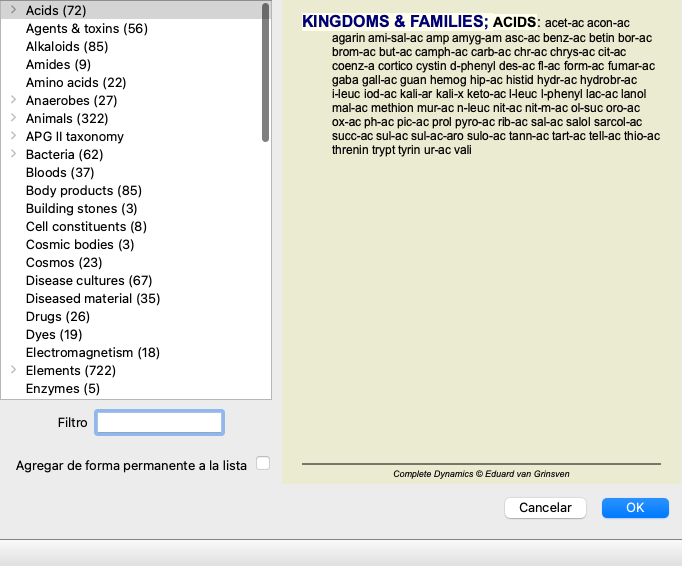 Acids (72)
Agents & toxins (56)
Alkaloids (85)
Amides (9)
Amino acids (22)
Anaerobes (27)
Animals (322)
APG II taxonomy
Bacteria (62)
Bloods (37)
Body products (85)
Building stones (3)
Cell constituents (8)
Cosmic bodies (3)
Cosmos (23)
Disease cultures (67)
Diseased material (35)
Drugs (26)
Dyes (19)
Electromagnetism (18)
Elements (722)
Enzymes (5)

Filtro

Agregar de forma permanente a la lista

KINGDOMS & FAMILIES; ACIDS: acet-ac acon-ac agarin ami-sal-ac amp amyg-am asc-ac benz-ac betin bor-ac brom-ac but-ac camph-ac carb-ac chr-ac chrys-ac cit-ac coenz-a cortico cystin d-phenyl des-ac fl-ac form-ac fumar-ac gaba gall-ac guan hemog hip-ac histid hydr-ac hydrobr-ac i-leuc iod-ac kali-ar kali-x keto-ac l-leuc l-phenyl lac-ac lanol mal-ac methion mur-ac n-leuc nit-ac nit-m-ac ol-suc oro-ac ox-ac ph-ac pic-ac prol pyro-ac rib-ac sal-ac salol sarcol-ac succ-ac sul-ac sul-ac-aro sulo-ac tann-ac tart-ac tell-ac thio-ac threnin trypt tyrin ur-ac vali

Complete Dynamics © Eduard van Grinsven

Cancelar
OK